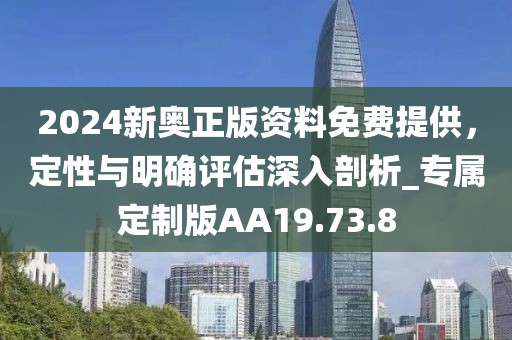 2024新奥正版资料免费提供，定性与明确评估深入剖析_专属定制版AA19.73.8